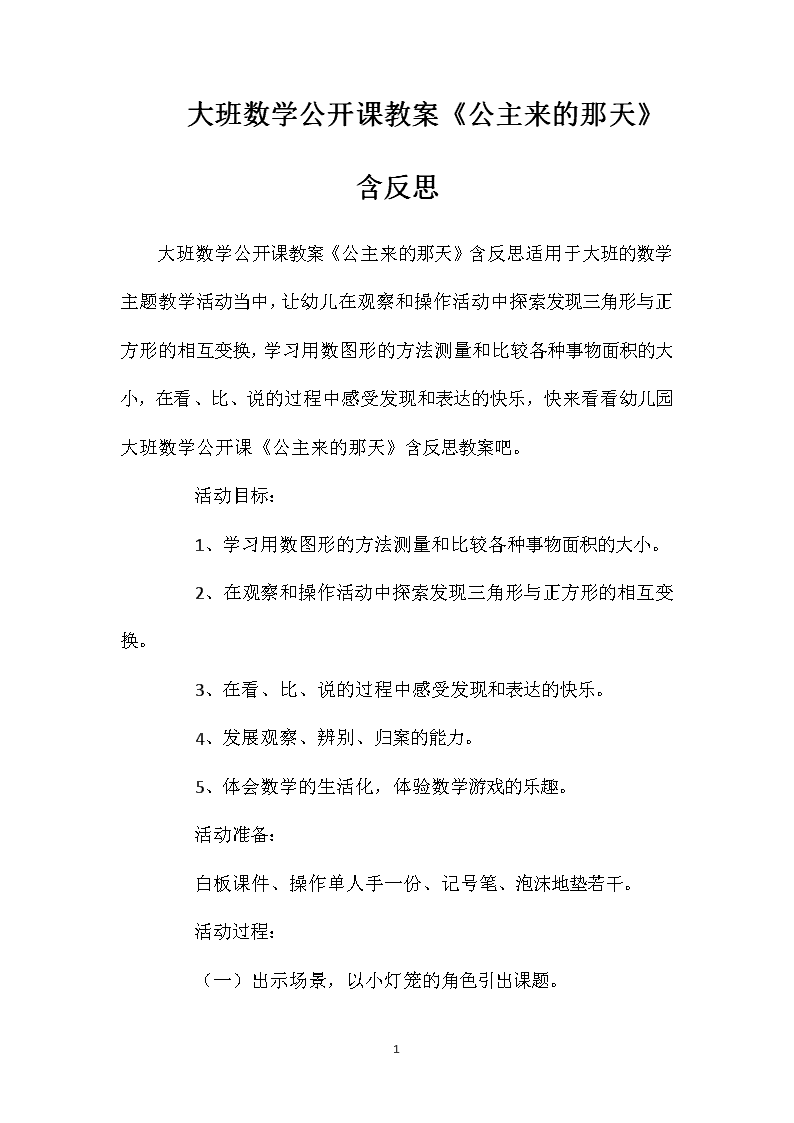 大班数学公开课教案《公主来的那天》含反思

大班数学公开课教案《公主来的那天》含反思适用于大班的数学主题教学活动当中，让幼儿在观察和操作活动中探索发现三角形与正方形的相互变换，学习用数图形的方法测量和比较各种事物面积的大小，在看、比、说的过程中感受发现和表达的快乐，快来看看幼儿园大班数学公开课《公主来的那天》含反思教案吧。

活动目标：

1、学习用数图形的方法测量和比较各种事物面积的大小。

2、在观察和操作活动中探索发现三角形与正方形的相互变换。

3、在看、比、说的过程中感受发现和表达的快乐。

4、发展观察、辨别、归案的能力。

5、体会数学的生活化，体验数学游戏的乐趣。

活动准备：

白板课件、操作单人手一份、记号笔、泡沫地垫若干。

活动过程：

（一）出示场景，以小灯笼的角色引出课题。

1